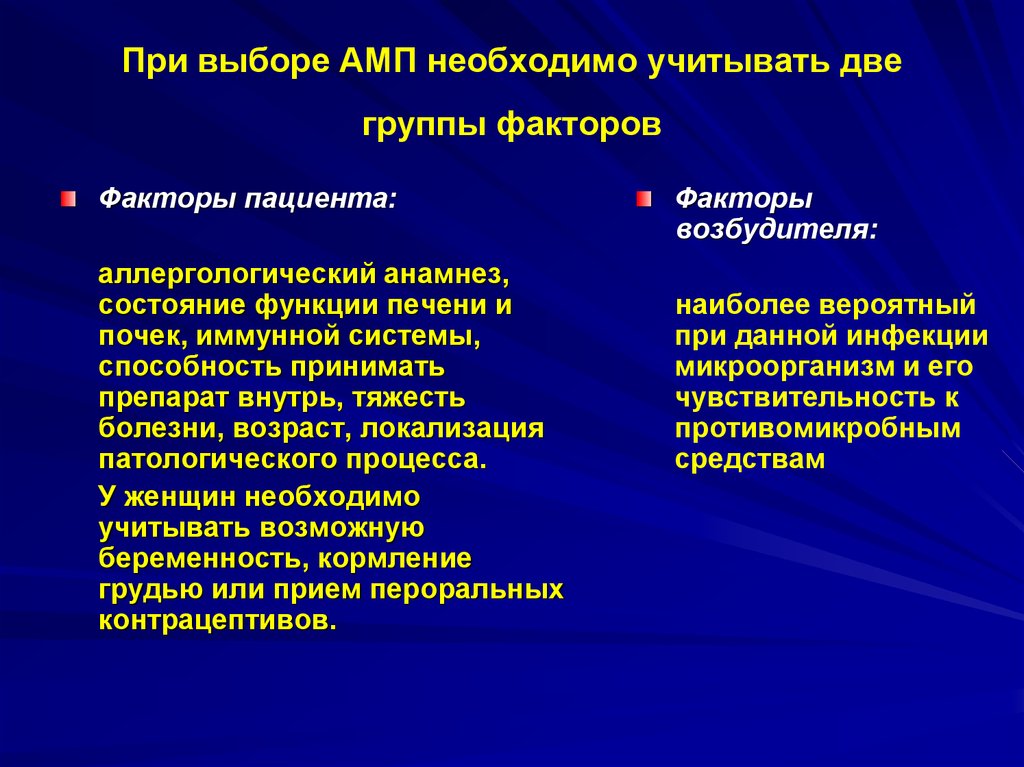 При выборе АМП необходимо учитывать две группы факторов

Факторы пациента:

аллергологический анамнез, состояние функции печени и почек, иммунной системы, способность принимать препарат внутрь, тяжесть болезни, возраст, локализация патологического процесса.

У женщин необходимо учитывать возможную беременность, кормление грудью или прием пероральных контрацептивов.

Факторы возбудителя:

наиболее вероятный при данной инфекции микроорганизм и его чувствительность к противомикробным средствам